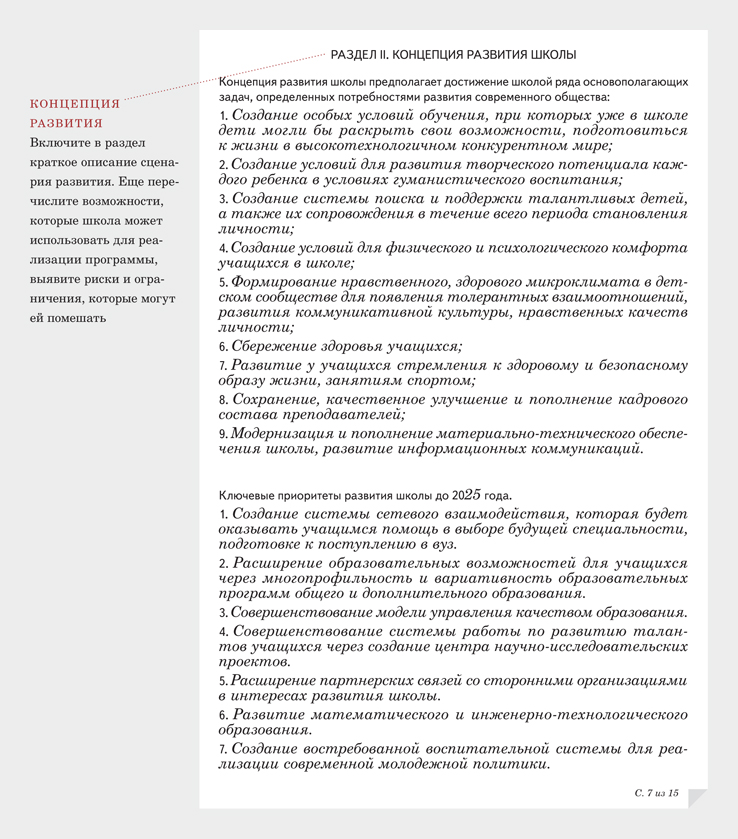 КОНЦЕПЦИЯ РАЗВИТИЯ

Включите в раздел краткое описание сценария развития. Еще перечислите возможности, которые школа может использовать для реализации программы, выявите риски и ограничения, которые могут ей помешать

РАЗДЕЛ II. КОНЦЕПЦИЯ РАЗВИТИЯ ШКОЛЫ

Концепция развития школы предполагает достижение школой ряда основополагающих задач, определенных потребностями развития современного общества:

1. Создание особых условий обучения, при которых уже в школе дети могли бы раскрыть свои возможности, подготовиться к жизни в высокотехнологичном конкурентном мире;

2. Создание условий для развития творческого потенциала каждого ребенка в условиях гуманистического воспитания;

3. Создание системы поиска и поддержки талантливых детей, а также их сопровождения в течение всего периода становления личности;

4. Создание условий для физического и психологического комфорта учащихся в школе;

5. Формирование нравственного, здорового микроклимата в детском сообществе для появления толерантных взаимоотношений, развития коммуникативной культуры, нравственных качеств личности;

6. Сбережение здоровья учащихся;

7. Развитие у учащихся стремления к здоровому и безопасному образу жизни, занятиям спортом;

8. Сохранение, качественное улучшение и пополнение кадрового состава преподавателей;

9. Модернизация и пополнение материально-технического обеспечения школы, развитие информационных коммуникаций.

Ключевые приоритеты развития школы до 2025 года.

1. Создание системы сетевого взаимодействия, которая будет оказывать учащимся помощь в выборе будущей специальности, подготовке к поступлению в вуз.

2. Расширение образовательных возможностей для учащихся через многопрофильность и вариативность образовательных программ общего и дополнительного образования.

3. Совершенствование модели управления качеством образования.

4. Совершенствование системы работы по развитию талантов учащихся через создание центра научно-исследовательских проектов.

5. Расширение партнерских связей со сторонними организациями в интересах развития школы.

6. Развитие математического и инженерно-технологического образования.

7. Создание востребованной воспитательной системы для реализации современной молодежной политики.

С. 7 из 15